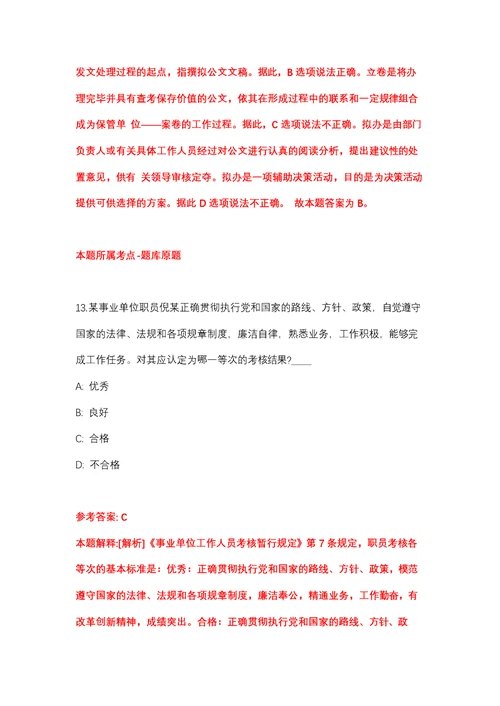 发文处理过程的起点，指撰拟公文文稿。据此，B 选项说法正确。立卷是将办理完毕并具有查考保存价值的公文，依其在形成过程中的联系和一定规律组合成为保管单 位——案卷的工作过程。据此，C 选项说法不正确。拟办是由部门负责人或有关具体工作人员经过对公文进行认真的阅读分析，提出建议性的处置意见，供有 关领导审核定夺。拟办是一项辅助决策活动，目的是为决策活动提供可供选择的方案。据此 D 选项说法不正确。 故本题答案为 B。

本题所属考点-题库原题

13.某事业单位职员倪某正确贯彻执行党和国家的路线、方针、政策，自觉遵守国家的法律、法规和各项规章制度，廉洁自律，熟悉业务，工作积极，能够完成工作任务。对其应认定为哪一等次的考核结果?____

A: 优秀

B: 良好

C: 合格

D: 不合格

参考答案: C

本题解释:[解析]《事业单位工作人员考核暂行规定》第 7 条规定，职员考核各等次的基本标准是：优秀：正确贯彻执行党和国家的路线、方针、政策，模范遵守国家的法律、法规和各项规章制度，廉洁奉公，精通业务，工作勤奋，有改革创新精神，成绩突出。合格：正确贯彻执行党和国家的路线、方针、政